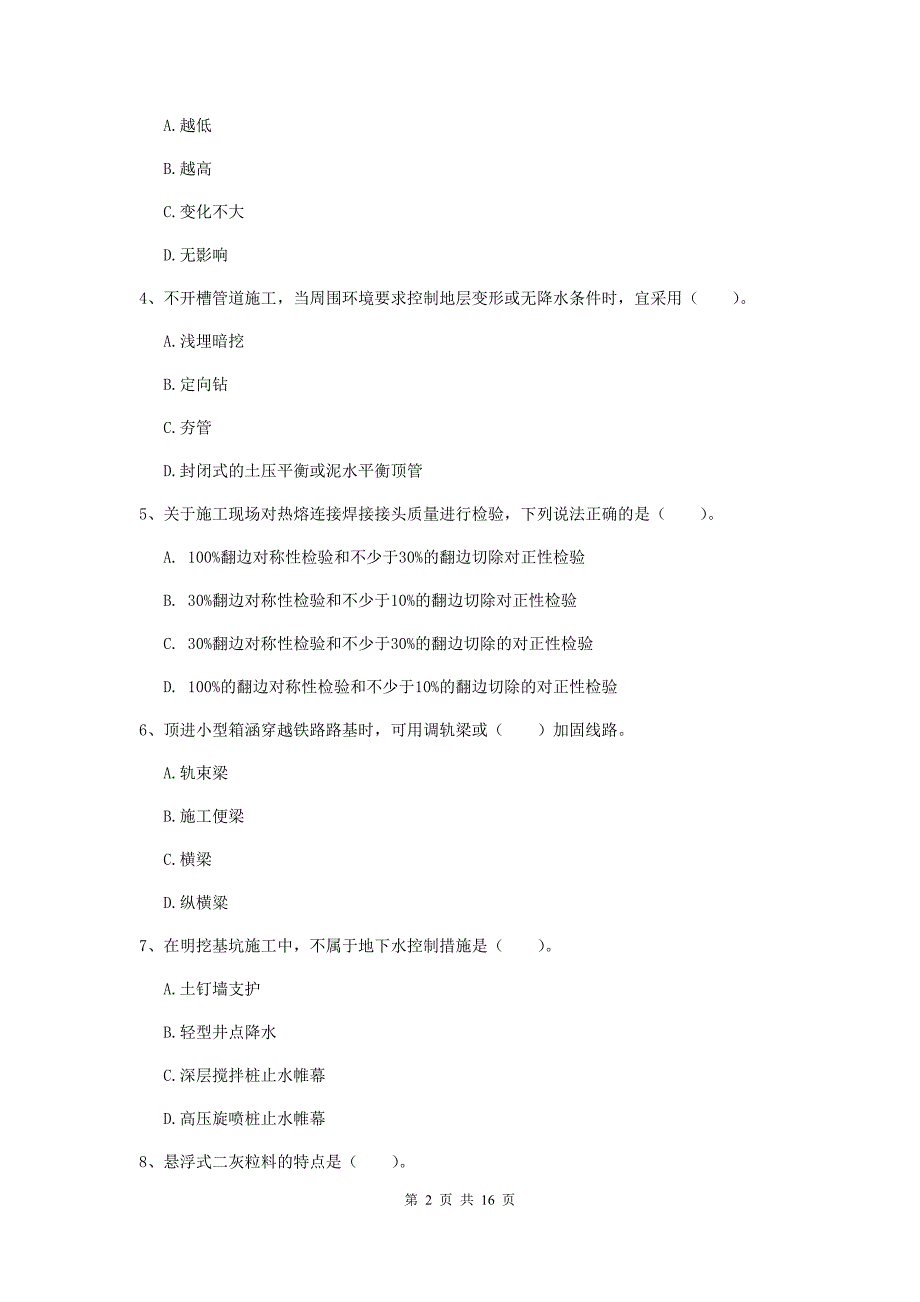 A. 越低

B. 越高

C. 变化不大

D. 无影响

4、不开槽管道施工，当周围环境要求控制地层变形或无降水条件时，宜采用（　　）。

A. 浅埋暗挖

B. 定向钻

C. 夯管

D. 封闭式的土压平衡或泥水平衡顶管

5、关于施工现场对热熔连接焊接接头质量进行检验，下列说法正确的是（　　）。

A. 100%翻边对称性检验和不少于30%的翻边切除对正性检验

B. 30%翻边对称性检验和不少于10%的翻边切除对正性检验

C. 30%翻边对称性检验和不少于30%的翻边切除的对正性检验

D. 100%的翻边对称性检验和不少于10%的翻边切除的对正性检验

6、顶进小型箱涵穿越铁路路基时，可用调轨梁或（　　）加固线路。

A. 轨束梁

B. 施工便梁

C. 横梁

D. 纵横梁

7、在明挖基坑施工中，不属于地下水控制措施是（　　）。

A. 土钉墙支护

B. 轻型井点降水

C. 深层搅拌桩止水帷幕

D. 高压旋喷桩止水帷幕

8、悬浮式二灰粒料的特点是（　　）。

第 2 页 共 16 页